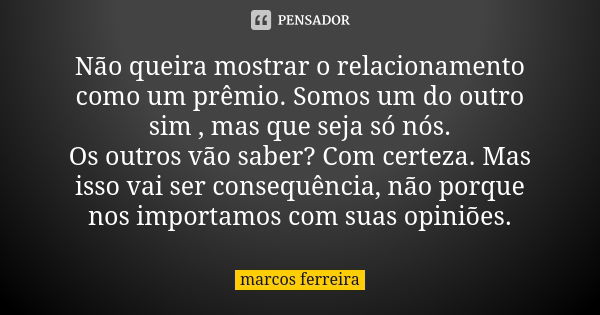 PENSADOR

Não queira mostrar o relacionamento como um prêmio. Somos um do outro sim , mas que seja só nós.
Os outros vão saber? Com certeza. Mas isso vai ser consequência, não porque nos importamos com suas opiniões.

marcos ferreira